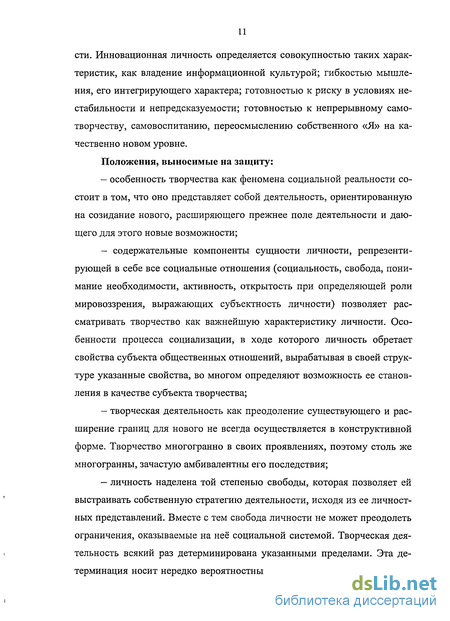 11

сти. Инновационная личность определяется совокупностью таких характеристик, как владение информационной культурой; гибкостью мышления, его интегрирующего характера; готовностью к риску в условиях нестабильности и непредсказуемости; готовностью к непрерывному самотворчеству, самовоспитанию, переосмыслению собственного «Я» на качественно новом уровне.

Положения, выносимые на защиту:

– особенность творчества как феномена социальной реальности состоит в том, что оно представляет собой деятельность, ориентированную на созидание нового, расширяющего прежнее поле деятельности и дающего для этого новые возможности;

– содержательные компоненты сущности личности, репрезентирующей в себе все социальные отношения (социальность, свобода, понимание необходимости, активность, открытость при определяющей роли мировоззрения, выражающих субъектность личности) позволяет рассматривать творчество как важнейшую характеристику личности. Особенности процесса социализации, в ходе которого личность обретает свойства субъекта общественных отношений, вырабатывая в своей структуре указанные свойства, во многом определяют возможность ее становления в качестве субъекта творчества;

– творческая деятельность как преодоление существующего и расширение границ для нового не всегда осуществляется в конструктивной форме. Творчество многогранно в своих проявлениях, поэтому столь же многогранны, зачастую амбивалентны его последствия;

– личность наделена той степенью свободы, которая позволяет ей выстраивать собственную стратегию деятельности, исходя из ее личностных представлений. Вместе с тем свобода личности не может преодолеть ограничения, оказываемые на неё социальной системой. Творческая деятельность всякий раз детерминирована указанными пределами. Эта детерминация носит нередко вероятностны

dsLib.net
библиотека диссертаций